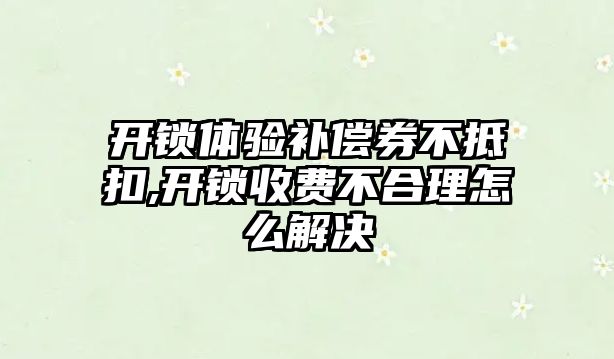 开锁体验补偿券不抵扣,开锁收费不合理怎么解决